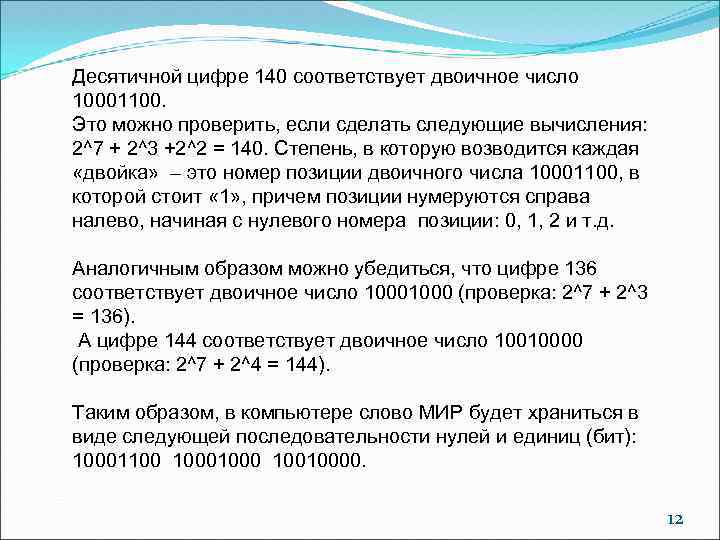 Десятичной цифре 140 соответствует двоичное число 10001100.
Это можно проверить, если сделать следующие вычисления: 2^7 + 2^3 +2^2 = 140. Степень, в которую возводится каждая «двойка» – это номер позиции двоичного числа 10001100, в которой стоит «1», причем позиции нумеруются справа налево, начиная с нулевого номера позиции: 0, 1, 2 и т.д.

Аналогичным образом можно убедиться, что цифре 136 соответствует двоичное число 10001000 (проверка: 2^7 + 2^3 = 136).
А цифре 144 соответствует двоичное число 10010000 (проверка: 2^7 + 2^4 = 144).

Таким образом, в компьютере слово МИР будет храниться в виде следующей последовательности нулей и единиц (бит): 10001100 10001000 10010000.

12